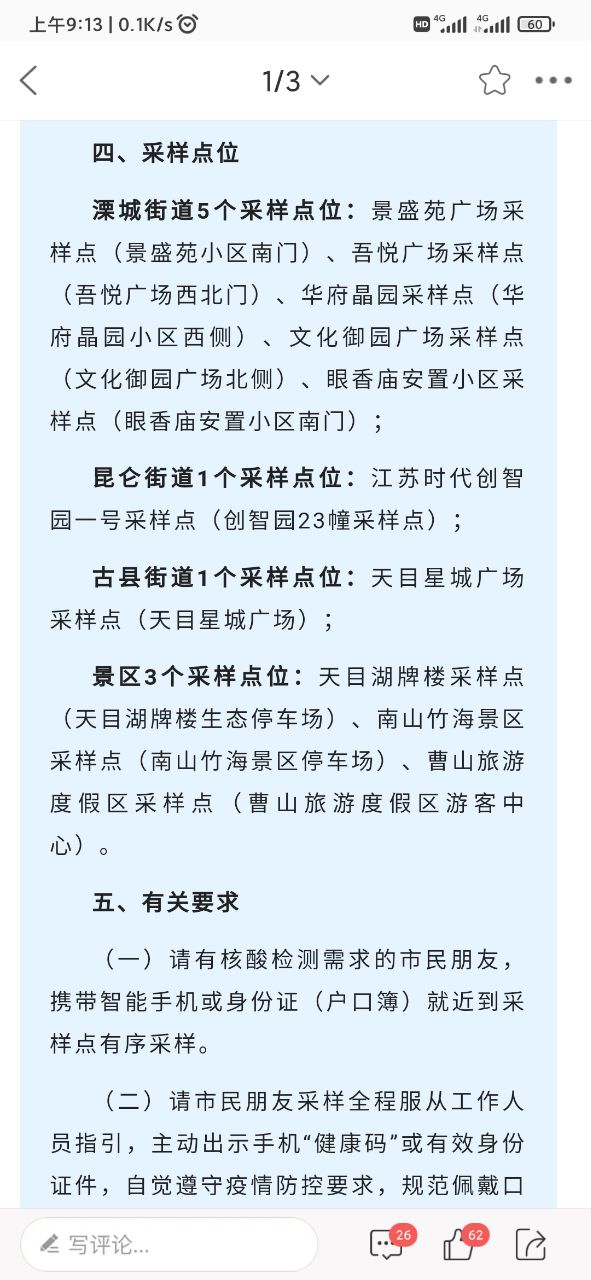 上午9:13 | 0.1K/s

HD 4G 4G 60

1/3

四、采样点位

溧城街道5个采样点位：景盛苑广场采样点（景盛苑小区南门）、吾悦广场采样点（吾悦广场西北门）、华府晶园采样点（华府晶园小区西侧）、文化御园广场采样点（文化御园广场北侧）、眼香庙安置小区采样点（眼香庙安置小区南门）；

昆仑街道1个采样点位：江苏时代创智园一号采样点（创智园23幢采样点）；

古县街道1个采样点位：天目星城广场采样点（天目星城广场）；

景区3个采样点位：天目湖牌楼采样点（天目湖牌楼生态停车场）、南山竹海景区采样点（南山竹海景区停车场）、曹山旅游度假区采样点（曹山旅游度假区游客中心）。

五、有关要求

（一）请有核酸检测需求的市民朋友，携带智能手机或身份证（户口簿）就近到采样点有序采样。

（二）请市民朋友采样全程服从工作人员指引，主动出示手机“健康码”或有效身份证件，自觉遵守疫情防控要求，规范佩戴口

写评论...

26

62